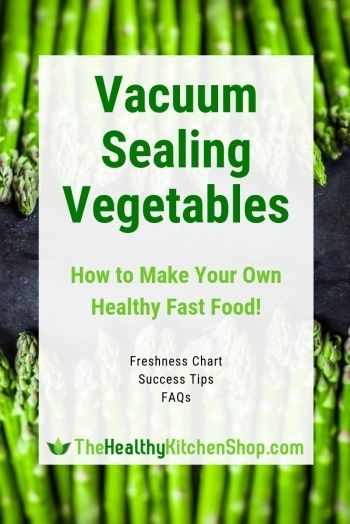 Vacuum Sealing Vegetables

How to Make Your Own Healthy Fast Food!

Freshness Chart
Success Tips
FAQs

TheHealthyKitchenShop.com